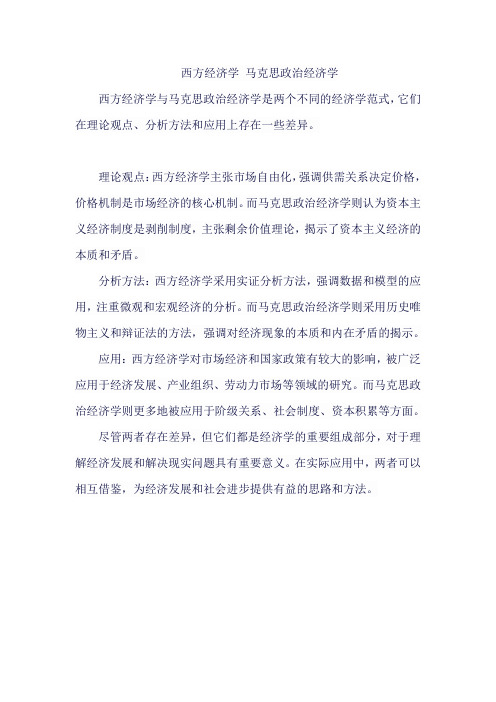 西方经济学 马克思政治经济学

西方经济学与马克思政治经济学是两个不同的经济学范式，它们在理论观点、分析方法和应用上存在一些差异。

理论观点：西方经济学主张市场自由化，强调供需关系决定价格，价格机制是市场经济的核心机制。而马克思政治经济学则认为资本主义经济制度是剥削制度，主张剩余价值理论，揭示了资本主义经济的本质和矛盾。

分析方法：西方经济学采用实证分析方法，强调数据和模型的应用，注重微观和宏观经济的分析。而马克思政治经济学则采用历史唯物主义和辩证法的方法，强调对经济现象的本质和内在矛盾的揭示。

应用：西方经济学对市场经济和国家政策有较大的影响，被广泛应用于经济发展、产业组织、劳动力市场等领域的研究。而马克思政治经济学则更多地被应用于阶级关系、社会制度、资本积累等方面。

尽管两者存在差异，但它们都是经济学的重要组成部分，对于理解经济发展和解决现实问题具有重要意义。在实际应用中，两者可以相互借鉴，为经济发展和社会进步提供有益的思路和方法。